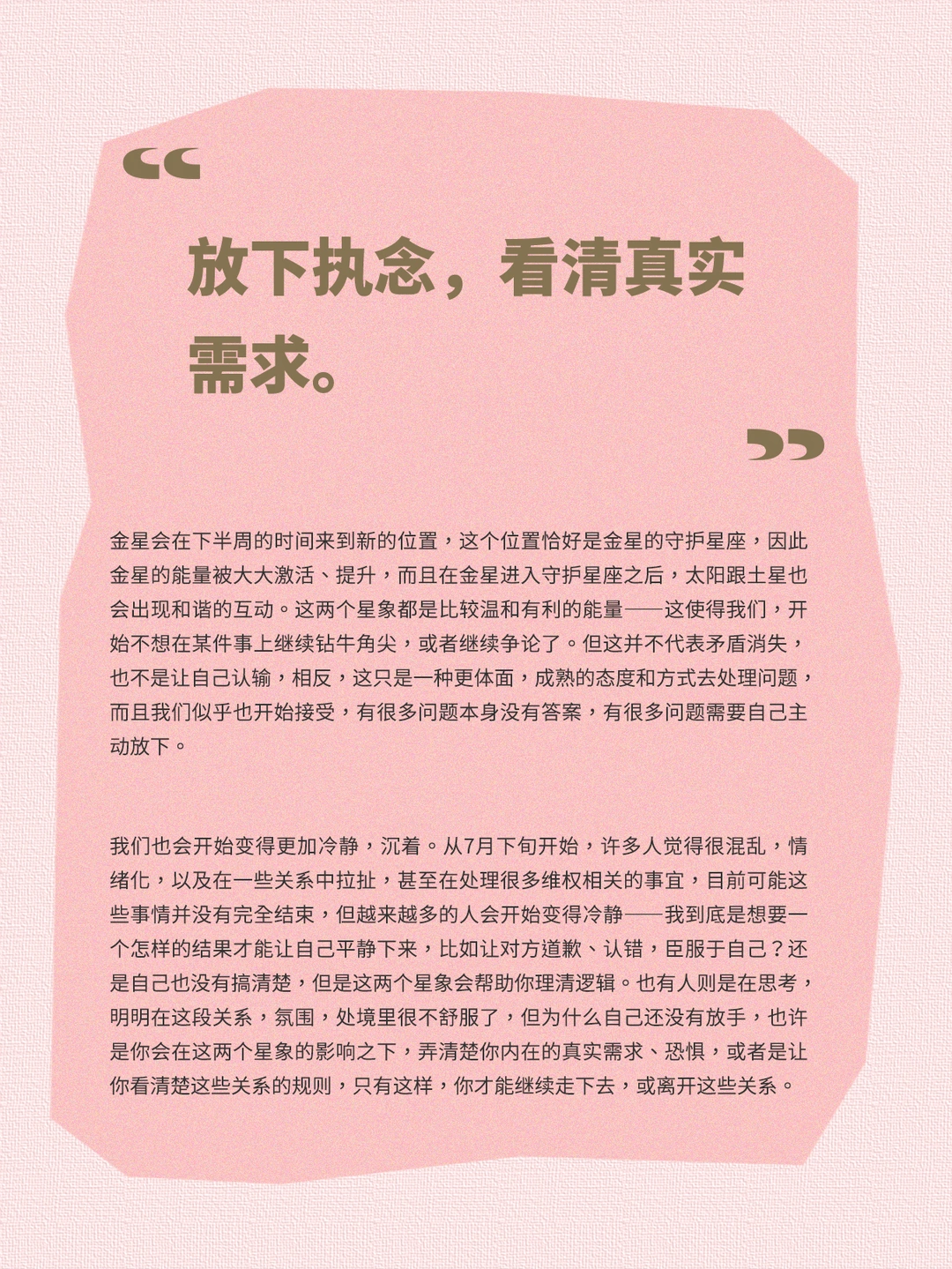 “

放下执念，看清真实需求。

”

金星会在下半周的时间来到新的位置，这个位置恰好是金星的守护星座，因此金星的能量被大大激活、提升，而且在金星进入守护星座之后，太阳跟土星也会出现和谐的互动。这两个星象都是比较温和有利的能量——这使得我们，开始不想在某件事上继续钻牛角尖，或者继续争论了。但这并不代表矛盾消失，也不是让自己认输，相反，这只是一种更体面，成熟的态度和方式去处理问题，而且我们似乎也开始接受，有很多问题本身没有答案，有很多问题需要自己主动放下。

我们也会开始变得更加冷静，沉着。从7月下旬开始，许多人觉得很混乱，情绪化，以及在一些关系中拉扯，甚至在处理很多维权相关的事宜，目前可能这些事情并没有完全结束，但越来越多的人会开始变得冷静——我到底是想要一个怎样的结果才能让自己平静下来，比如让对方道歉、认错，臣服于自己？还是自己也没有搞清楚，但是这两个星象会帮助你理清逻辑。也有人则是在思考，明明在这段关系，氛围，处境里很不舒服了，但为什么自己还没有放手，也许是你会在这两个星象的影响之下，弄清楚你内在的真实需求、恐惧，或者是让你看清楚这些关系的规则，只有这样，你才能继续走下去，或离开这些关系。